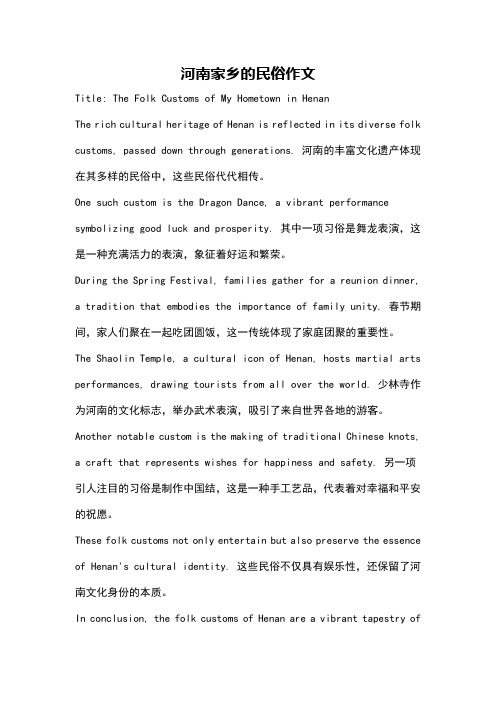 河南家乡的民俗作文

Title: The Folk Customs of My Hometown in Henan

The rich cultural heritage of Henan is reflected in its diverse folk customs, passed down through generations. 河南的丰富文化遗产体现在其多样的民俗中，这些民俗代代相传。

One such custom is the Dragon Dance, a vibrant performance symbolizing good luck and prosperity. 其中一项习俗是舞龙表演，这是一种充满活力的表演，象征着好运和繁荣。

During the Spring Festival, families gather for a reunion dinner, a tradition that embodies the importance of family unity. 春节期间，家人们聚在一起吃团圆饭，这一传统体现了家庭团聚的重要性。

The Shaolin Temple, a cultural icon of Henan, hosts martial arts performances, drawing tourists from all over the world. 少林寺作为河南的文化标志，举办武术表演，吸引了来自世界各地的游客。

Another notable custom is the making of traditional Chinese knots, a craft that represents wishes for happiness and safety. 另一项引人注目的习俗是制作中国结，这是一种手工艺品，代表着对幸福和平安的祝愿。

These folk customs not only entertain but also preserve the essence of Henan's cultural identity. 这些民俗不仅具有娱乐性，还保留了河南文化身份的本质。

In conclusion, the folk customs of Henan are a vibrant tapestry of